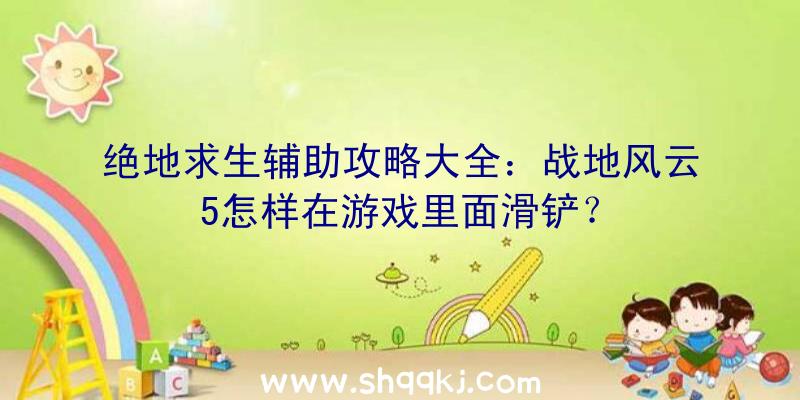 绝地求生辅助攻略大全：战地风云5怎样在游戏里面滑铲?

A B C

www.shqqkj.com